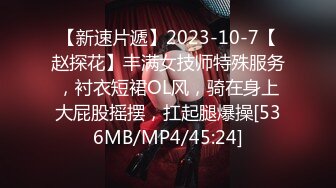 【新速片遞】2023-10-7【赵探花】丰满女技师特殊服务，衬衣短裙OL风，骑在身上大屁股摇摆，扛起腿爆操[536MB/MP4/45:24]